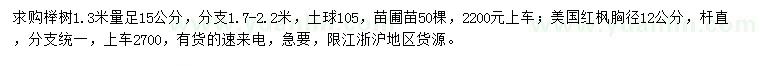 求购榉树1.3米量足15公分，分支1.7-2.2米，土球105，苗圃苗50棵，2200元上车；美国红枫胸径12公分，杆直，分支统一，上车2700，有货的速来电，急要，限江浙沪地区货源。